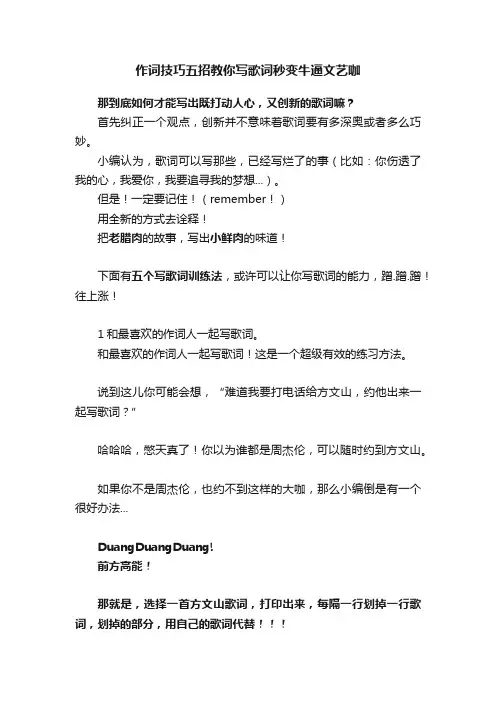 作词技巧五招教你写歌词秒变牛逼文艺咖

那到底如何才能写出既打动人心，又创新的歌词嘛？

首先纠正一个观点，创新并不意味着歌词要有多深奥或者多么巧妙。

小编认为，歌词可以写那些，已经写烂了的事（比如：你伤透了我的心，我爱你，我要追寻我的梦想...）。

但是！一定要记住！（remember！）

用全新的方式去诠释！

把老腊肉的故事，写出小鲜肉的味道！

下面有五个写歌词训练法，或许可以让你写歌词的能力，蹭.蹭.蹭！往上涨！

1 和最喜欢的作词人一起写歌词。

和最喜欢的作词人一起写歌词！这是一个超级有效的练习方法。

说到这儿你可能会想，“难道我要打电话给方文山，约他出来一起写歌词？”

哈哈哈，憋天真了！你以为谁都是周杰伦，可以随时约到方文山。

如果你不是周杰伦，也约不到这样的大咖，那么小编倒是有一个很好办法...

Duang Duang Duang！

前方高能！

那就是，选择一首方文山歌词，打印出来，每隔一行划掉一行歌词，划掉的部分，用自己的歌词代替！！！